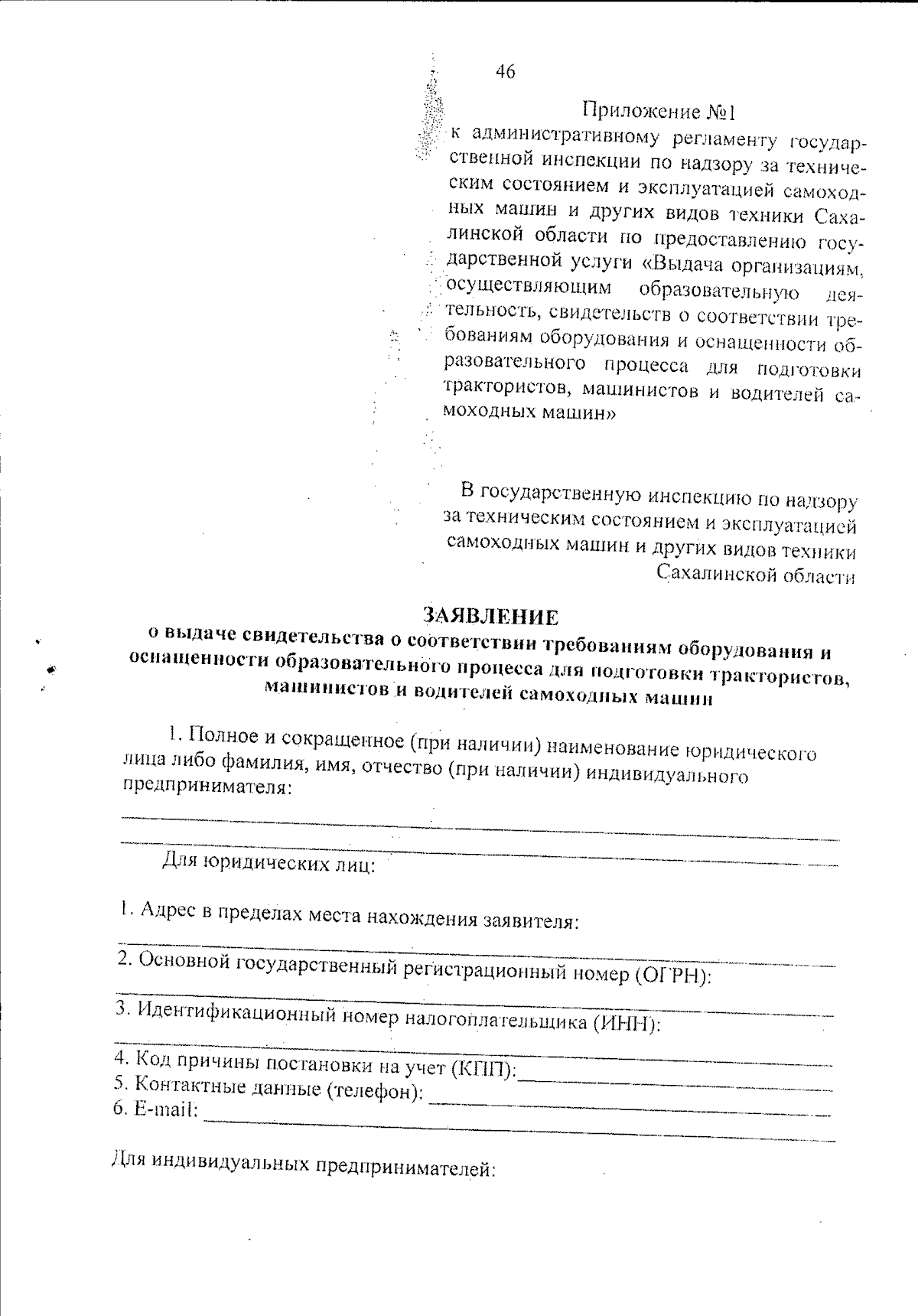 46

Приложение №1
к административному регламенту государственной инспекции по надзору за техническим состоянием и эксплуатацией самоходных машин и других видов техники Сахалинской области по предоставлению государственной услуги «Выдача организациям, осуществляющим образовательную деятельность, свидетельств о соответствии требованиям оборудования и оснащенности образовательного процесса для подготовки трактористов, машинистов и водителей самоходных машин»

В государственную инспекцию по надзору за техническим состоянием и эксплуатацией самоходных машин и других видов техники Сахалинской области

ЗАЯВЛЕНИЕ
о выдаче свидетельства о соответствии требованиям оборудования и оснащенности образовательного процесса для подготовки трактористов, машинистов и водителей самоходных машин

1. Полное и сокращенное (при наличии) наименование юридического лица либо фамилия, имя, отчество (при наличии) индивидуального предпринимателя:

Для юридических лиц:

1. Адрес в пределах места нахождения заявителя:

2. Основной государственный регистрационный номер (ОГРН):

3. Идентификационный номер налогоплательщика (ИНН):

4. Код причины постановки на учет (КПП):
5. Контактные данные (телефон):
6. E-mail:

Для индивидуальных предпринимателей: